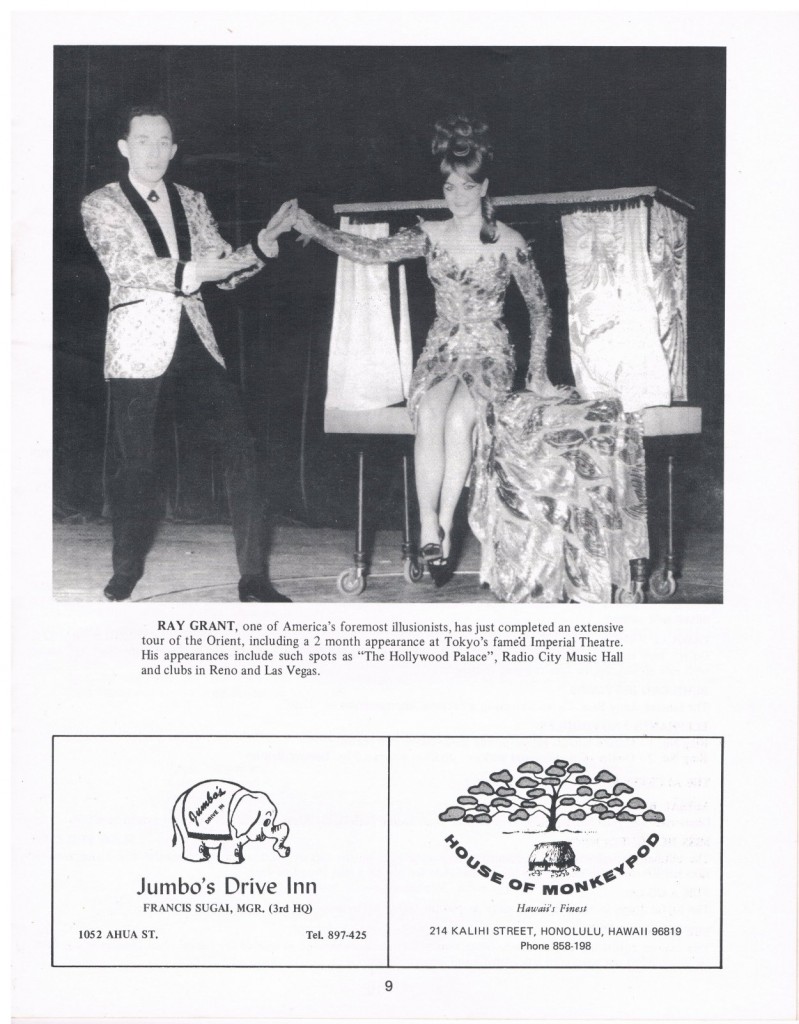 RAY GRANT, one of America's foremost illusionists, has just completed an extensive tour of the Orient, including a 2 month appearance at Tokyo's famed Imperial Theatre. His appearances include such spots as "The Hollywood Palace", Radio City Music Hall and clubs in Reno and Las Vegas.

Jumbo's DRIVE IN

Jumbo's Drive Inn
FRANCIS SUGAI, MGR. (3rd HQ)
1052 AHUA ST.
Tel. 897-425

HOUSE OF MONKEYPOD
Hawaii's Finest
214 KALIHI STREET, HONOLULU, HAWAII 96819
Phone 858-198

9